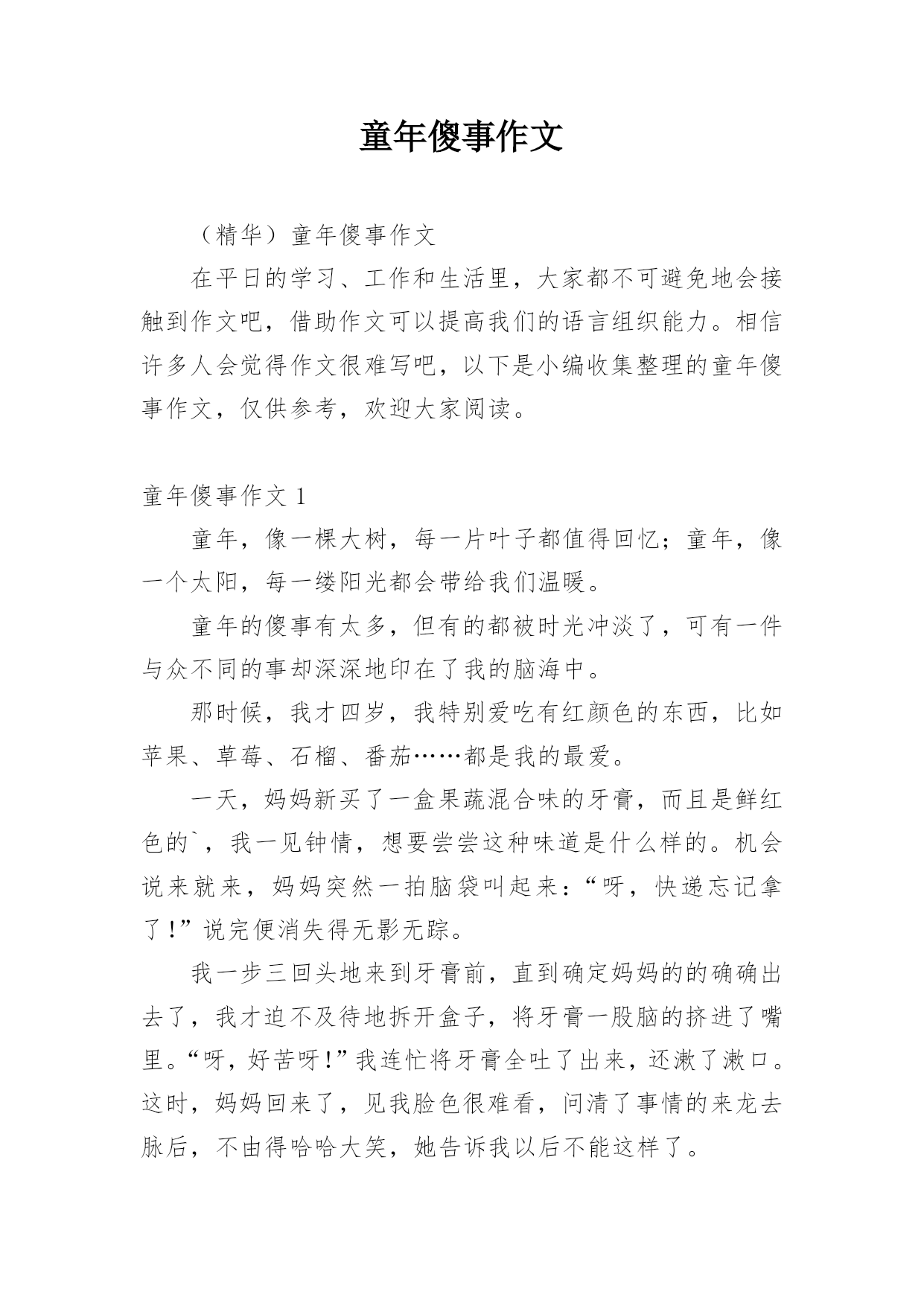 童年傻事作文

（精华）童年傻事作文

在平日的学习、工作和生活里，大家都不可避免地会接触到作文吧，借助作文可以提高我们的语言组织能力。相信许多人会觉得作文很难写吧，以下是小编收集整理的童年傻事作文，仅供参考，欢迎大家阅读。

童年傻事作文 1

童年，像一棵大树，每一片叶子都值得回忆；童年，像一个太阳，每一缕阳光都会带给我们温暖。

童年的傻事有太多，但有的都被时光冲淡了，可有一件与众不同的事却深深地印在了我的脑海中。

那时候，我才四岁，我特别爱吃有红颜色的东西，比如苹果、草莓、石榴、番茄……都是我的最爱。

一天，妈妈新买了一盒果蔬混合味的牙膏，而且是鲜红色的`，我一见钟情，想要尝尝这种味道是什么样的。机会说来就来，妈妈突然一拍脑袋叫起来：“呀，快递忘记拿了！”说完便消失得无影无踪。

我一步三回头地来到牙膏前，直到确定妈妈的的确确出去了，我才迫不及待地拆开盒子，将牙膏一股脑的挤进了嘴里。“呀，好苦呀！”我连忙将牙膏全吐了出来，还漱了漱口。这时，妈妈回来了，见我脸色很难看，问清了事情的来龙去脉后，不由得哈哈大笑，她告诉我以后不能这样了。